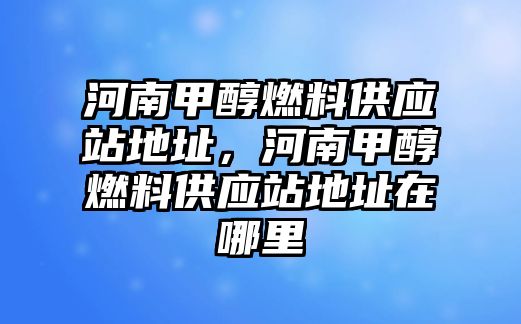 河南甲醇燃料供应站地址，河南甲醇燃料供应站地址在哪里